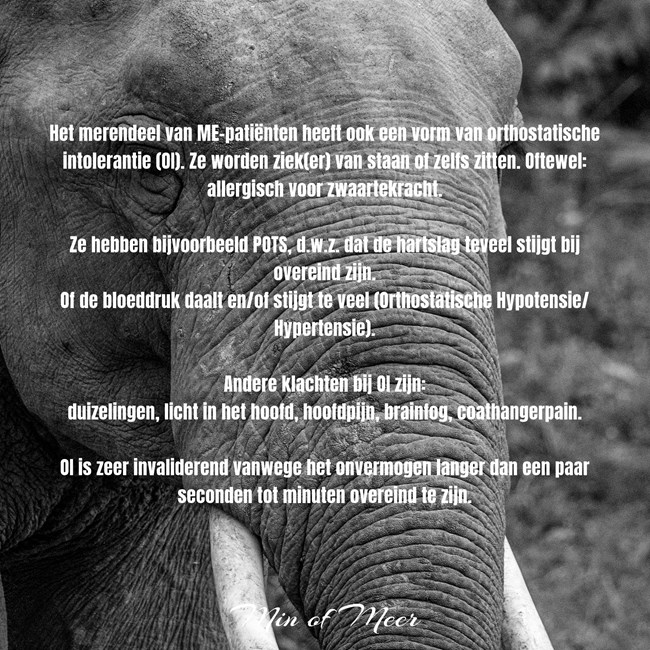 Het merendeel van ME-patiënten heeft ook een vorm van orthostatische intolerantie (OI). Ze worden ziek(er) van staan of zelfs zitten. Oftewel: allergisch voor zwaartekracht.

Ze hebben bijvoorbeeld POTS, d.w.z. dat de hartslag teveel stijgt bij overeind zijn.
Of de bloeddruk daalt en/of stijgt te veel (Orthostatische Hypotensie/ Hypertensie).

Andere klachten bij OI zijn:
duizelingen, licht in het hoofd, hoofdpijn, brainfog, coathangerpain.

OI is zeer invaliderend vanwege het onvermogen langer dan een paar seconden tot minuten overeind te zijn.

Min of Meer